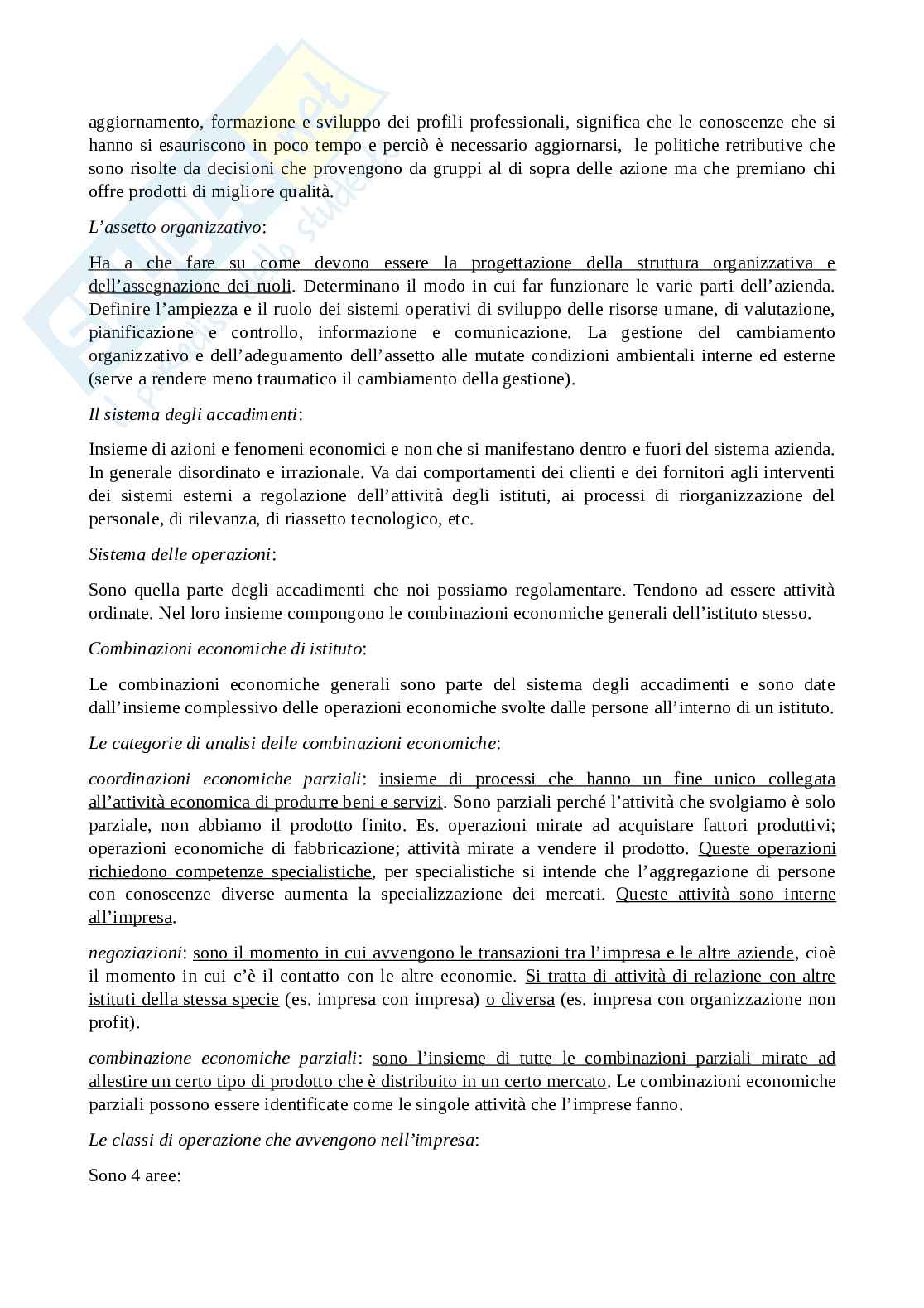 aggiornamento, formazione e sviluppo dei profili professionali, significa che le conoscenze che si hanno si esauriscono in poco tempo e perciò è necessario aggiornarsi, le politiche retributive che sono risolte da decisioni che provengono da gruppi al di sopra delle azione ma che premiano chi offre prodotti di migliore qualità.

L'assetto organizzativo:

Ha a che fare su come devono essere la progettazione della struttura organizzativa e dell'assegnazione dei ruoli. Determinano il modo in cui far funzionare le varie parti dell'azienda. Definire l'ampiezza e il ruolo dei sistemi operativi di sviluppo delle risorse umane, di valutazione, pianificazione e controllo, informazione e comunicazione. La gestione del cambiamento organizzativo e dell'adeguamento dell'assetto alle mutate condizioni ambientali interne ed esterne (serve a rendere meno traumatico il cambiamento della gestione).

Il sistema degli accadimenti:

Insieme di azioni e fenomeni economici e non che si manifestano dentro e fuori del sistema azienda. In generale disordinato e irrazionale. Va dai comportamenti dei clienti e dei fornitori agli interventi dei sistemi esterni a regolazione dell'attività degli istituti, ai processi di riorganizzazione del personale, di rilevanza, di riassetto tecnologico, etc.

Sistema delle operazioni:

Sono quella parte degli accadimenti che noi possiamo regolamentare. Tendono ad essere attività ordinate. Nel loro insieme compongono le combinazioni economiche generali dell'istituto stesso.

Combinazioni economiche di istituto:

Le combinazioni economiche generali sono parte del sistema degli accadimenti e sono date dall'insieme complessivo delle operazioni economiche svolte dalle persone all'interno di un istituto.

Le categorie di analisi delle combinazioni economiche:

coordinazioni economiche parziali: insieme di processi che hanno un fine unico collegata all'attività economica di produrre beni e servizi. Sono parziali perché l'attività che svolgiamo è solo parziale, non abbiamo il prodotto finito. Es. operazioni mirate ad acquistare fattori produttivi; operazioni economiche di fabbricazione; attività mirate a vendere il prodotto. Queste operazioni richiedono competenze specialistiche, per specialistiche si intende che l'aggregazione di persone con conoscenze diverse aumenta la specializzazione dei mercati. Queste attività sono interne all'impresa.

negoziazioni: sono il momento in cui avvengono le transazioni tra l'impresa e le altre aziende, cioè il momento in cui c'è il contatto con le altre economie. Si tratta di attività di relazione con altre istituti della stessa specie (es. impresa con impresa) o diversa (es. impresa con organizzazione non profit).

combinazione economiche parziali: sono l'insieme di tutte le combinazioni parziali mirate ad allestire un certo tipo di prodotto che è distribuito in un certo mercato. Le combinazioni economiche parziali possono essere identificate come le singole attività che l'imprese fanno.

Le classi di operazione che avvengono nell'impresa:

Sono 4 aree: